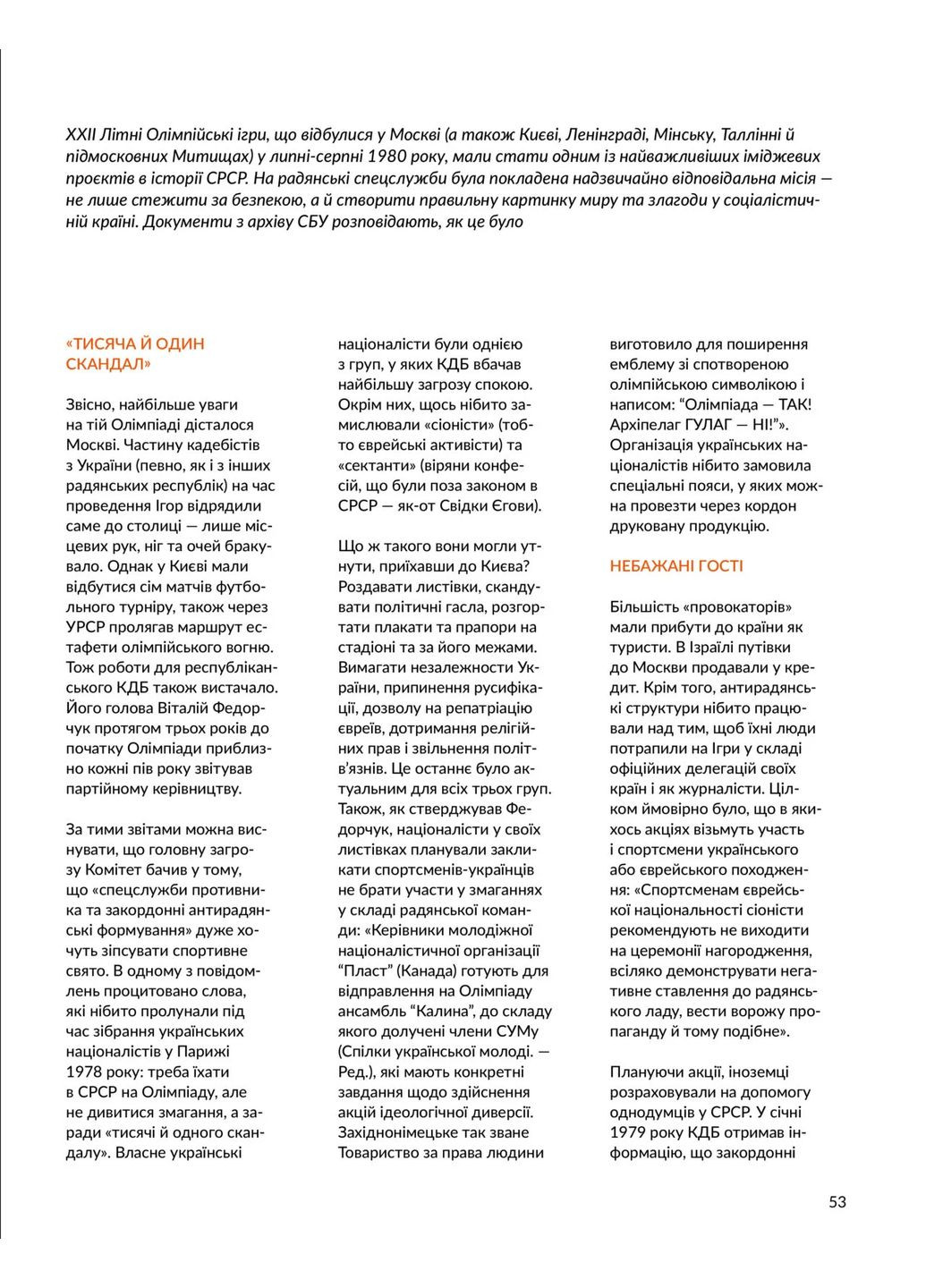 XXII Літні Олімпійські ігри, що відбулися у Москві (а також Києві, Ленінграді, Мінську, Таллінні й підмосковних Митищах) у липні-серпні 1980 року, мали стати одним із найважливіших іміджевих проєктів в історії СРСР. На радянські спецслужби була покладена надзвичайно відповідальна місія — не лише стежити за безпекою, а й створити правильну картинку миру та злагоди у соціалістичній країні. Документи з архіву СБУ розповідають, як це було

«ТИСЯЧА Й ОДИН СКАНДАЛ»

Звісно, найбільше уваги на тій Олімпіаді дісталося Москві. Частину кадебістів з України (певно, як і з інших радянських республік) на час проведення Ігор відрядили саме до столиці — лише місцевих рук, ніг та очей бракувало. Однак у Києві мали відбутися сім матчів футбольного турніру, також через УРСР пролягав маршрут естафети олімпійського вогню. Тож роботи для республіканського КДБ також вистачало. Його голова Віталій Федорчук протягом трьох років до початку Олімпіади приблизно кожні пів року звітував партійному керівництву.

За тими звітами можна виснувати, що головну загрозу Комітет бачив у тому, що «спецслужби противника та закордонні антирадянські формування» дуже хочуть зіпсувати спортивне свято. В одному з повідомлень процитовано слова, які нібито пролунали під час зібрання українських націоналістів у Парижі 1978 року: треба їхати в СРСР на Олімпіаду, але не дивитися змагання, а заради «тисячі й одного скандалу». Власне українські націоналісти були однією з груп, у яких КДБ вбачав найбільшу загрозу спокою. Окрім них, щось нібито замислювали «сіоністи» (тобто єврейські активісти) та «сектанти» (віряни конфесій, що були поза законом в СРСР — як-от Свідки Єгови).

Що ж такого вони могли утнути, приїхавши до Києва? Роздавати листівки, скандувати політичні гасла, розгортати плакати та прапори на стадіоні та за його межами. Вимагати незалежности України, припинення русифікації, дозволу на репатріацію євреїв, дотримання релігійних прав і звільнення політв'язнів. Це останнє було актуальним для всіх трьох груп. Також, як стверджував Федорчук, націоналісти у своїх листівках планували закликати спортсменів-українців не брати участи у змаганнях у складі радянської команди: «Керівники молодіжної націоналістичної організації "Пласт" (Канада) готують для відправлення на Олімпіаду ансамбль "Калина", до складу якого долучені члени СУМу (Спілки української молоді. — Ред.), які мають конкретні завдання щодо здійснення акцій ідеологічної диверсії. Західнонімецьке так зване Товариство за права людини виготовило для поширення емблему зі спотвореною олімпійською символікою і написом: "Олімпіада — ТАК! Архіпелаг ГУЛАГ — НІ!"». Організація українських націоналістів нібито замовила спеціальні пояси, у яких можна провезти через кордон друковану продукцію.

НЕБАЖАНІ ГОСТІ

Більшість «провокаторів» мали прибути до країни як туристи. В Ізраїлі путівки до Москви продавали у кредит. Крім того, антирадянські структури нібито працювали над тим, щоб їхні люди потрапили на Ігри у складі офіційних делегацій своїх країн і як журналісти. Цілком ймовірно було, що в якихось акціях візьмуть участь і спортсмени українського або єврейського походження: «Спортсменам єврейської національності сіоністи рекомендують не виходити на церемонії нагородження, всіляко демонструвати негативне ставлення до радянського ладу, вести ворожу пропаганду й тому подібне».

Плануючи акції, іноземці розраховували на допомогу однодумців у СРСР. У січні 1979 року КДБ отримав інформацію, що закордонні

53